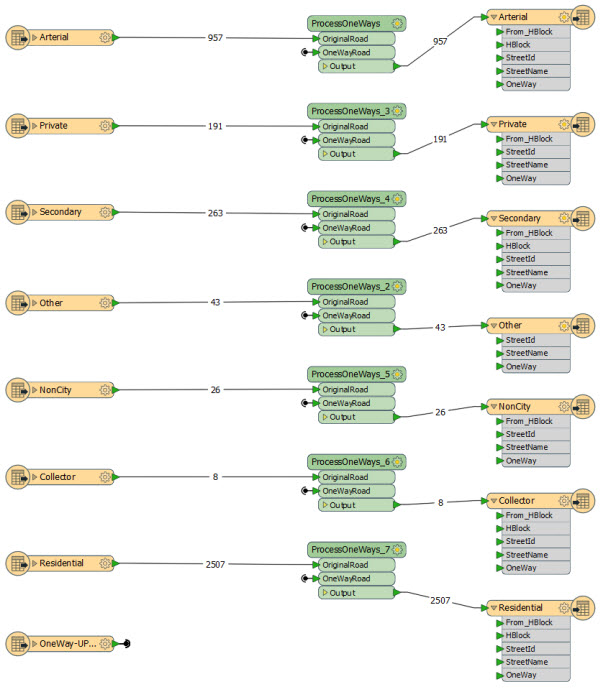 Arterial
957
ProcessOneWays
OriginalRoad
OneWayRoad
Output
957
Arterial
From_HBlock
HBlock
StreetId
StreetName
OneWay

Private
191
ProcessOneWays_3
OriginalRoad
OneWayRoad
Output
191
Private
From_HBlock
StreetId
StreetName
OneWay

Secondary
263
ProcessOneWays_4
OriginalRoad
OneWayRoad
Output
263
Secondary
From_HBlock
HBlock
StreetId
StreetName
OneWay

Other
43
ProcessOneWays_2
OriginalRoad
OneWayRoad
Output
43
Other
StreetId
StreetName
OneWay

NonCity
26
ProcessOneWays_5
OriginalRoad
OneWayRoad
Output
26
NonCity
From_HBlock
StreetId
StreetName
OneWay

Collector
8
ProcessOneWays_6
OriginalRoad
OneWayRoad
Output
8
Collector
From_HBlock
HBlock
StreetId
StreetName
OneWay

Residential
2507
ProcessOneWays_7
OriginalRoad
OneWayRoad
Output
2507
Residential
From_HBlock
HBlock
StreetId
StreetName
OneWay

OneWay-UP...